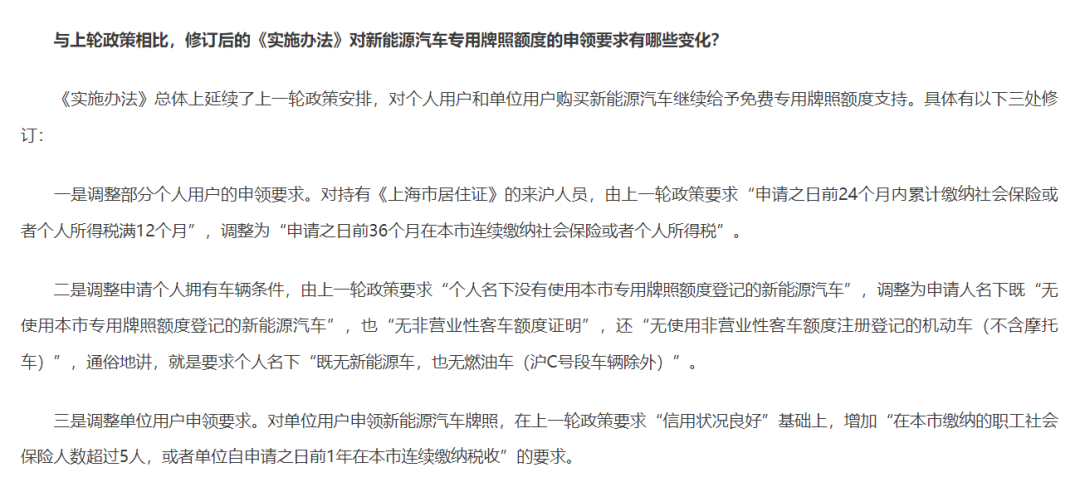 与上轮政策相比，修订后的《实施办法》对新能源汽车专用牌照额度的申领要求有哪些变化？

《实施办法》总体上延续了上一轮政策安排，对个人用户和单位用户购买新能源汽车继续给予免费专用牌照额度支持。具体有以下三处修订：

一是调整部分个人用户的申领要求。对持有《上海市居住证》的来沪人员，由上一轮政策要求“申请之日前24个月内累计缴纳社会保险或者个人所得税满12个月”，调整为“申请之日前36个月在本市连续缴纳社会保险或者个人所得税”。

二是调整申请个人拥有车辆条件，由上一轮政策要求“个人名下没有使用本市专用牌照额度登记的新能源汽车”，调整为申请人名下既“无使用本市专用牌照额度登记的新能源汽车”，也“无非营业性客车额度证明”，还“无使用非营业性客车额度注册登记的机动车（不含摩托车）”，通俗地讲，就是要求个人名下“既无新能源车，也无燃油车（沪C号段车辆除外）”。

三是调整单位用户申领要求。对单位用户申领新能源汽车牌照，在上一轮政策要求“信用状况良好”基础上，增加“在本市缴纳的职工社会保险人数超过5人，或者单位自申请之日前1年在本市连续缴纳税收”的要求。